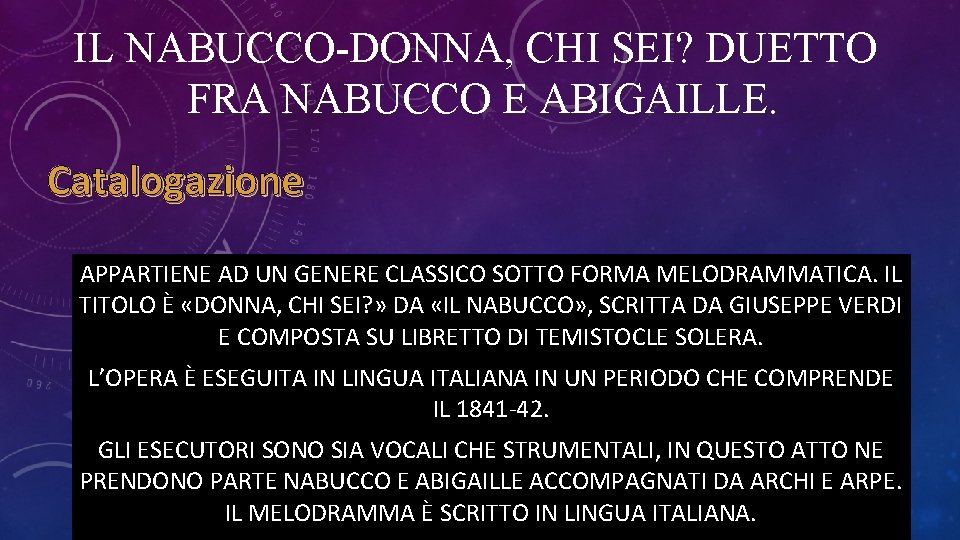 IL NABUCCO-DONNA, CHI SEI? DUETTO FRA NABUCCO E ABIGAILLE.

Catalogazione

APPARTIENE AD UN GENERE CLASSICO SOTTO FORMA MELODRAMMATICA. IL TITOLO È «DONNA, CHI SEI?» DA «IL NABUCCO», SCRITTA DA GIUSEPPE VERDI E COMPOSTA SU LIBRETTO DI TEMISTOCLE SOLERA.

L'OPERA È ESEGUITA IN LINGUA ITALIANA IN UN PERIODO CHE COMPRENDE IL 1841-42.

GLI ESECUTORI SONO SIA VOCALI CHE STRUMENTALI, IN QUESTO ATTO NE PRENDONO PARTE NABUCCO E ABIGAILLE ACCOMPAGNATI DA ARCHI E ARPE. IL MELODRAMMA È SCRITTO IN LINGUA ITALIANA.